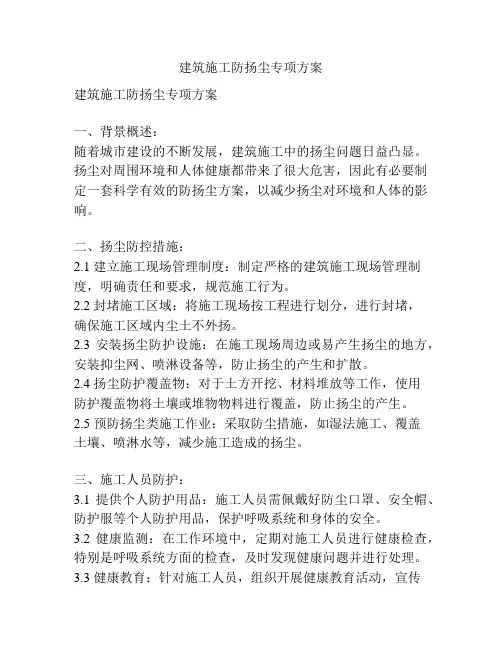 建筑施工防扬尘专项方案

建筑施工防扬尘专项方案

一、背景概述：
随着城市建设的不断发展，建筑施工中的扬尘问题日益凸显。扬尘对周围环境和人体健康都带来了很大危害，因此有必要制定一套科学有效的防扬尘方案，以减少扬尘对环境和人体的影响。

二、扬尘防控措施：
2.1 建立施工现场管理制度：制定严格的建筑施工现场管理制度，明确责任和要求，规范施工行为。
2.2 封堵施工区域：将施工现场按工程进行划分，进行封堵，确保施工区域内尘土不外扬。
2.3 安装扬尘防护设施：在施工现场周边或易产生扬尘的地方，安装抑尘网、喷淋设备等，防止扬尘的产生和扩散。
2.4 扬尘防护覆盖物：对于土方开挖、材料堆放等工作，使用防护覆盖物将土壤或堆物物料进行覆盖，防止扬尘的产生。
2.5 预防扬尘类施工作业：采取防尘措施，如湿法施工、覆盖土壤、喷淋水等，减少施工造成的扬尘。

三、施工人员防护：
3.1 提供个人防护用品：施工人员需佩戴好防尘口罩、安全帽、防护服等个人防护用品，保护呼吸系统和身体的安全。
3.2 健康监测：在工作环境中，定期对施工人员进行健康检查，特别是呼吸系统方面的检查，及时发现健康问题并进行处理。
3.3 健康教育：针对施工人员，组织开展健康教育活动，宣传